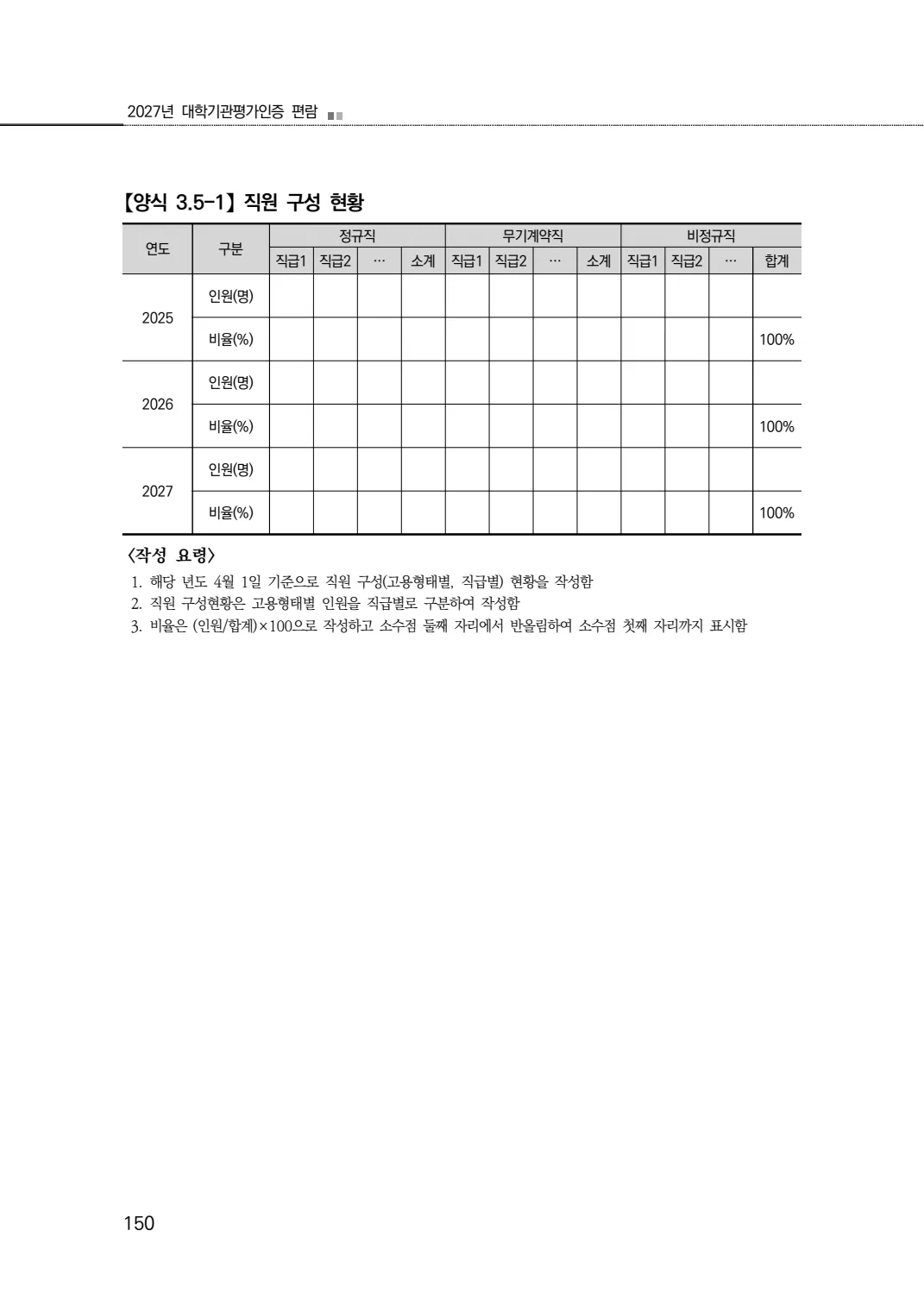 2027년 대학기관평가인증 편람

【양식 3.5-1】 직원 구성 현황

| 연도 | 구분 | 정규직 | | | | 무기계약직 | | | | 비정규직 | | | |
|---|---|---|---|---|---|---|---|---|---|---|---|---|---|
| | | 직급1 | 직급2 | … | 소계 | 직급1 | 직급2 | … | 소계 | 직급1 | 직급2 | … | 합계 |
| 2025 | 인원(명) | | | | | | | | | | | | |
| | 비율(%) | | | | | | | | | | | | 100% |
| 2026 | 인원(명) | | | | | | | | | | | | |
| | 비율(%) | | | | | | | | | | | | 100% |
| 2027 | 인원(명) | | | | | | | | | | | | |
| | 비율(%) | | | | | | | | | | | | 100% |

〈작성 요령〉
1. 해당 년도 4월 1일 기준으로 직원 구성(고용형태별, 직급별) 현황을 작성함
2. 직원 구성현황은 고용형태별 인원을 직급별로 구분하여 작성함
3. 비율은 (인원/합계)×100으로 작성하고 소수점 둘째 자리에서 반올림하여 소수점 첫째 자리까지 표시함

150